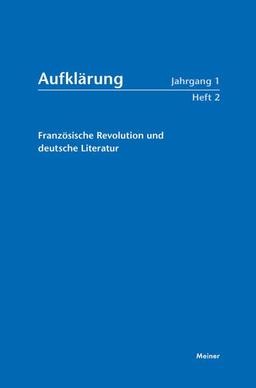 Aufklärung Jahrgang 1
Heft 2

Französische Revolution und deutsche Literatur

Meiner